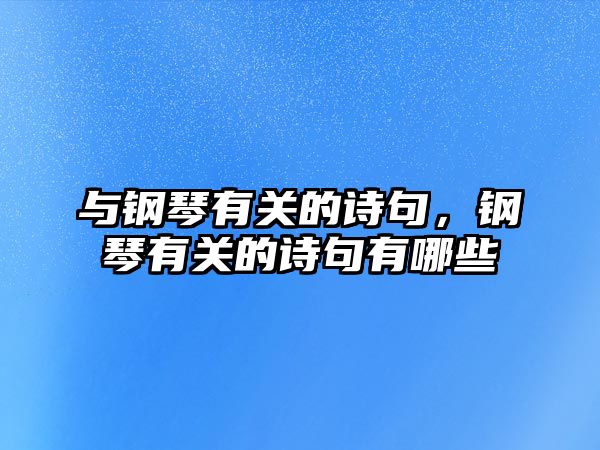 与钢琴有关的诗句，钢琴有关的诗句有哪些